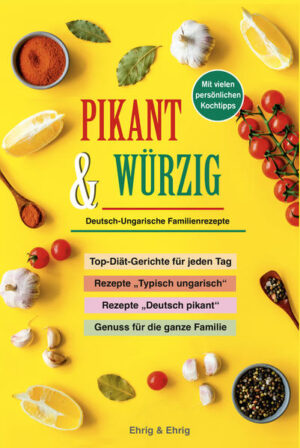 Mit vielen persönlichen Kochtipps

PIKANT & WÜRZIG

Deutsch-Ungarische Familienrezepte

Top-Diät-Gerichte für jeden Tag

Rezepte „Typisch ungarisch“

Rezepte „Deutsch pikant“

Genuss für die ganze Familie

Ehrig & Ehrig